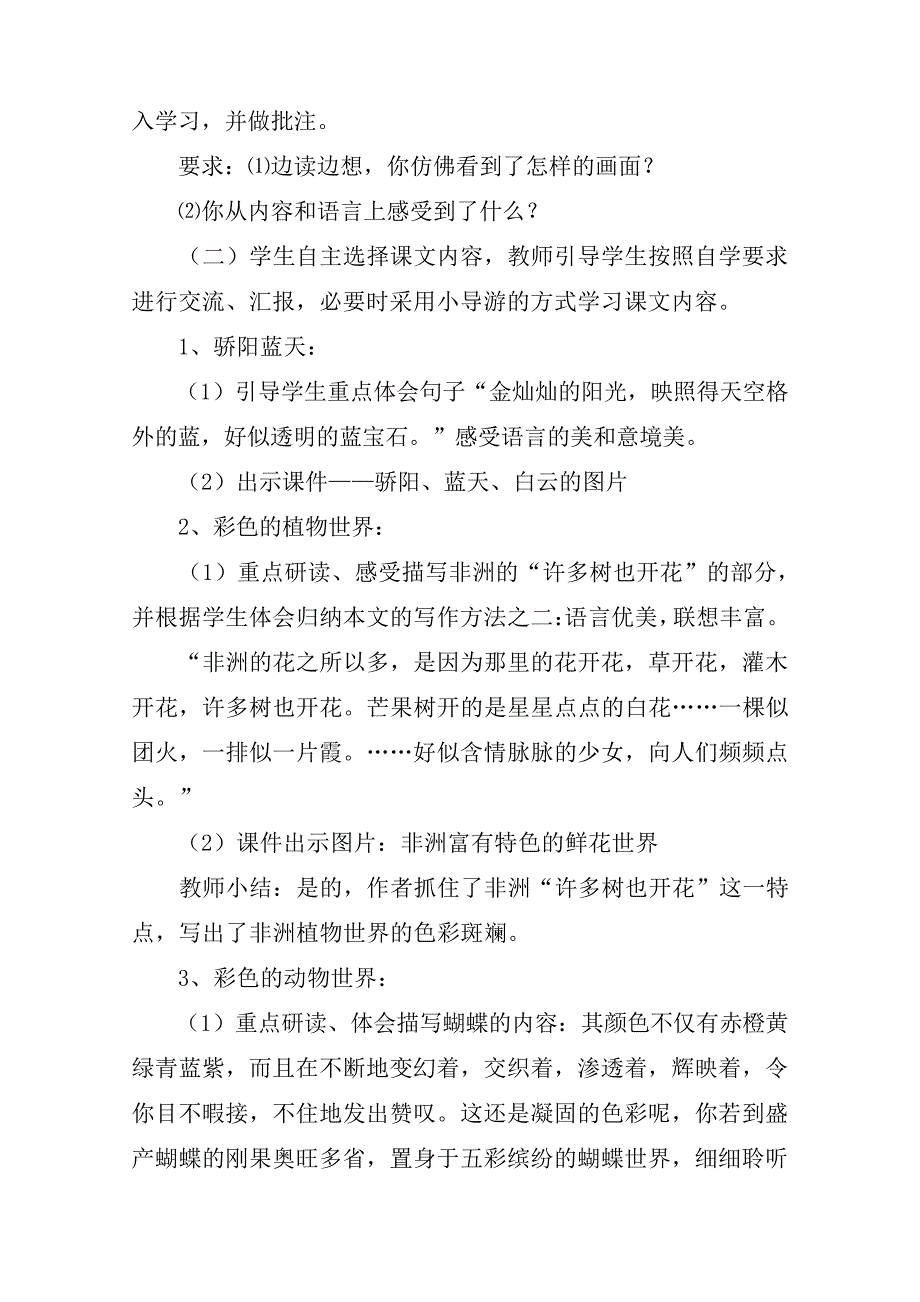 入学习，并做批注。

要求：⑴边读边想，你仿佛看到了怎样的画面？

⑵你从内容和语言上感受到了什么？

（二）学生自主选择课文内容，教师引导学生按照自学要求进行交流、汇报，必要时采用小导游的方式学习课文内容。

1、骄阳蓝天：

（1）引导学生重点体会句子“金灿灿的阳光，映照得天空格外的蓝，好似透明的蓝宝石。”感受语言的美和意境美。

（2）出示课件——骄阳、蓝天、白云的图片

2、彩色的植物世界：

（1）重点研读、感受描写非洲的“许多树也开花”的部分，并根据学生体会归纳本文的写作方法之二:语言优美，联想丰富。

“非洲的花之所以多，是因为那里的花开花，草开花，灌木开花，许多树也开花。芒果树开的是星星点点的白花……一棵似团火，一排似一片霞。……好似含情脉脉的少女，向人们频频点头。”

（2）课件出示图片：非洲富有特色的鲜花世界

教师小结：是的，作者抓住了非洲“许多树也开花”这一特点，写出了非洲植物世界的色彩斑斓。

3、彩色的动物世界：

（1）重点研读、体会描写蝴蝶的内容：其颜色不仅有赤橙黄绿青蓝紫，而且在不断地变幻着，交织着，渗透着，辉映着，令你目不暇接，不住地发出赞叹。这还是凝固的色彩呢，你若到盛产蝴蝶的刚果奥旺多省，置身于五彩缤纷的蝴蝶世界，细细聆听